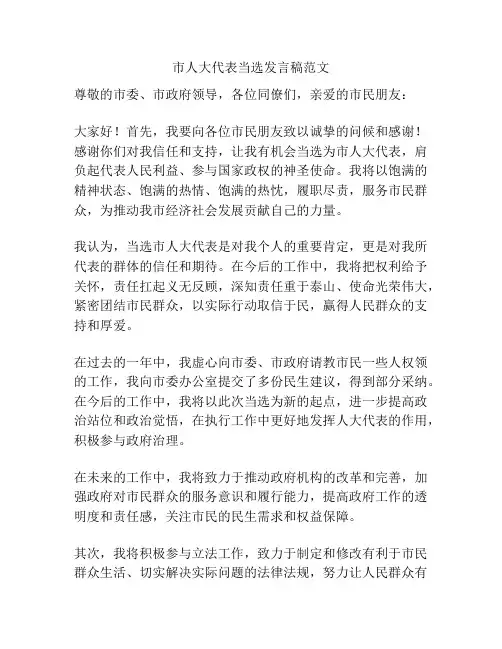 市人大代表当选发言稿范文

尊敬的市委、市政府领导，各位同僚们，亲爱的市民朋友：

大家好！首先，我要向各位市民朋友致以诚挚的问候和感谢！感谢你们对我信任和支持，让我有机会当选为市人大代表，肩负起代表人民利益、参与国家政权的神圣使命。我将以饱满的精神状态、饱满的热情、饱满的热忱，履职尽责，服务市民群众，为推动我市经济社会发展贡献自己的力量。

我认为，当选市人大代表是对我个人的重要肯定，更是对我所代表的群体的信任和期待。在今后的工作中，我将把权利给予关怀，责任扛起义无反顾，深知责任重于泰山、使命光荣伟大，紧密团结市民群众，以实际行动取信于民，赢得人民群众的支持和厚爱。

在过去的一年中，我虚心向市委、市政府请教市民一些人权领的工作，我向市委办公室提交了多份民生建议，得到部分采纳。在今后的工作中，我将以此次当选为新的起点，进一步提高政治站位和政治觉悟，在执行工作中更好地发挥人大代表的作用，积极参与政府治理。

在未来的工作中，我将致力于推动政府机构的改革和完善，加强政府对市民群众的服务意识和履行能力，提高政府工作的透明度和责任感，关注市民的民生需求和权益保障。

其次，我将积极参与立法工作，致力于制定和修改有利于市民群众生活、切实解决实际问题的法律法规，努力让人民群众有